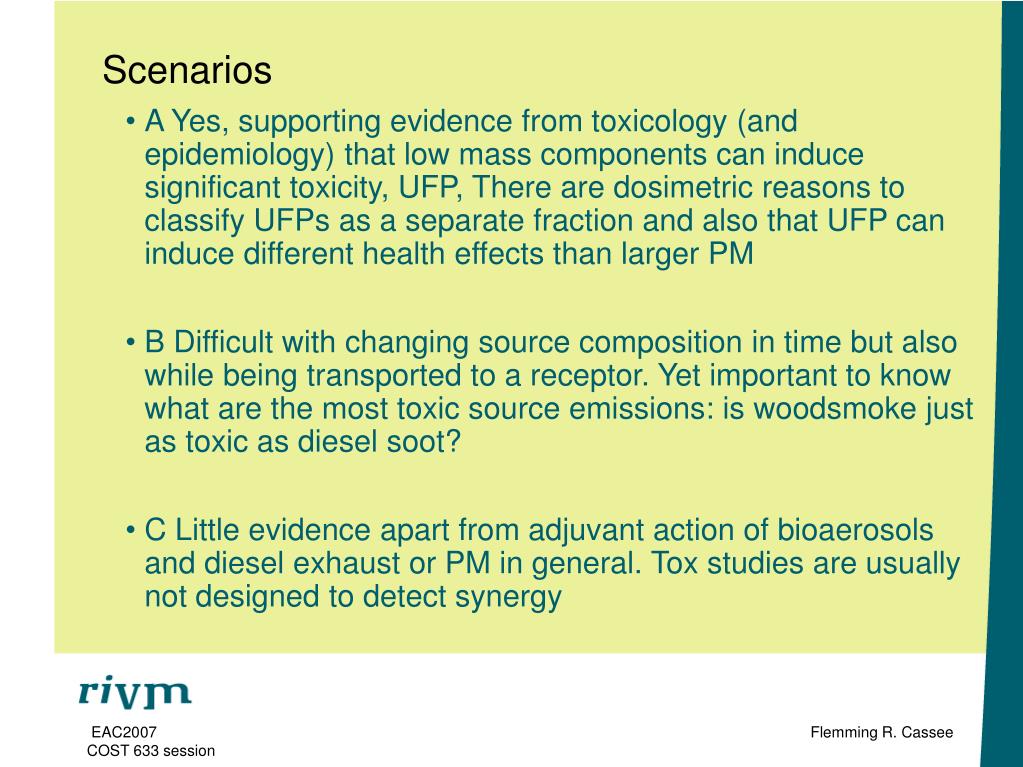 Scenarios

• A Yes, supporting evidence from toxicology (and epidemiology) that low mass components can induce significant toxicity, UFP, There are dosimetric reasons to classify UFPs as a separate fraction and also that UFP can induce different health effects than larger PM

• B Difficult with changing source composition in time but also while being transported to a receptor. Yet important to know what are the most toxic source emissions: is woodsmoke just as toxic as diesel soot?

• C Little evidence apart from adjuvant action of bioaerosols and diesel exhaust or PM in general. Tox studies are usually not designed to detect synergy

rivm

EAC2007
COST 633 session

Flemming R. Cassee